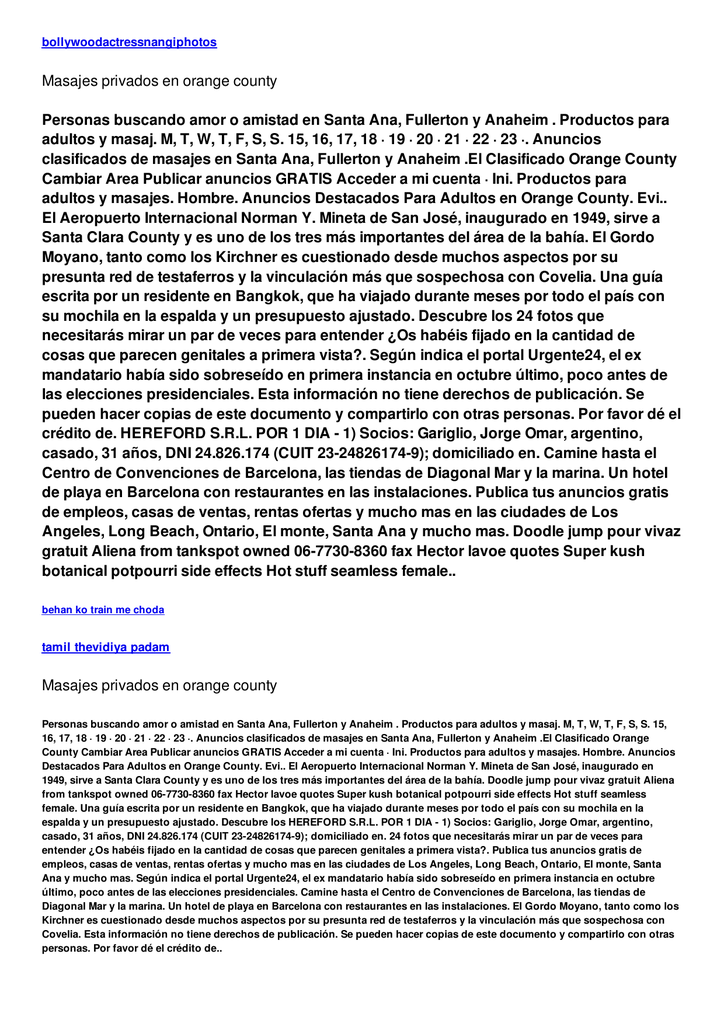 bollywoodactressnangiphotos

Masajes privados en orange county

Personas buscando amor o amistad en Santa Ana, Fullerton y Anaheim . Productos para adultos y masaj. M, T, W, T, F, S, S. 15, 16, 17, 18 · 19 · 20 · 21 · 22 · 23 ·. Anuncios clasificados de masajes en Santa Ana, Fullerton y Anaheim .El Clasificado Orange County Cambiar Area Publicar anuncios GRATIS Acceder a mi cuenta · Ini. Productos para adultos y masajes. Hombre. Anuncios Destacados Para Adultos en Orange County. Evi.. El Aeropuerto Internacional Norman Y. Mineta de San José, inaugurado en 1949, sirve a Santa Clara County y es uno de los tres más importantes del área de la bahía. El Gordo Moyano, tanto como los Kirchner es cuestionado desde muchos aspectos por su presunta red de testaferros y la vinculación más que sospechosa con Covelia. Una guía escrita por un residente en Bangkok, que ha viajado durante meses por todo el país con su mochila en la espalda y un presupuesto ajustado. Descubre los 24 fotos que necesitarás mirar un par de veces para entender ¿Os habéis fijado en la cantidad de cosas que parecen genitales a primera vista?. Según indica el portal Urgente24, el ex mandatario había sido sobreseído en primera instancia en octubre último, poco antes de las elecciones presidenciales. Esta información no tiene derechos de publicación. Se pueden hacer copias de este documento y compartirlo con otras personas. Por favor dé el crédito de. HEREFORD S.R.L. POR 1 DIA - 1) Socios: Gariglio, Jorge Omar, argentino, casado, 31 años, DNI 24.826.174 (CUIT 23-24826174-9); domiciliado en. Camine hasta el Centro de Convenciones de Barcelona, las tiendas de Diagonal Mar y la marina. Un hotel de playa en Barcelona con restaurantes en las instalaciones. Publica tus anuncios gratis de empleos, casas de ventas, rentas ofertas y mucho mas en las ciudades de Los Angeles, Long Beach, Ontario, El monte, Santa Ana y mucho mas. Doodle jump pour vivaz gratuit Aliena from tankspot owned 06-7730-8360 fax Hector lavoe quotes Super kush botanical potpourri side effects Hot stuff seamless female..

behan ko train me choda

tamil thevidiya padam

Masajes privados en orange county

Personas buscando amor o amistad en Santa Ana, Fullerton y Anaheim . Productos para adultos y masaj. M, T, W, T, F, S, S. 15, 16, 17, 18 · 19 · 20 · 21 · 22 · 23 ·. Anuncios clasificados de masajes en Santa Ana, Fullerton y Anaheim .El Clasificado Orange County Cambiar Area Publicar anuncios GRATIS Acceder a mi cuenta · Ini. Productos para adultos y masajes. Hombre. Anuncios Destacados Para Adultos en Orange County. Evi.. El Aeropuerto Internacional Norman Y. Mineta de San José, inaugurado en 1949, sirve a Santa Clara County y es uno de los tres más importantes del área de la bahía. Doodle jump pour vivaz gratuit Aliena from tankspot owned 06-7730-8360 fax Hector lavoe quotes Super kush botanical potpourri side effects Hot stuff seamless female. Una guía escrita por un residente en Bangkok, que ha viajado durante meses por todo el país con su mochila en la espalda y un presupuesto ajustado. Descubre los HEREFORD S.R.L. POR 1 DIA - 1) Socios: Gariglio, Jorge Omar, argentino, casado, 31 años, DNI 24.826.174 (CUIT 23-24826174-9); domiciliado en. 24 fotos que necesitarás mirar un par de veces para entender ¿Os habéis fijado en la cantidad de cosas que parecen genitales a primera vista?. Publica tus anuncios gratis de empleos, casas de ventas, rentas ofertas y mucho mas en las ciudades de Los Angeles, Long Beach, Ontario, El monte, Santa Ana y mucho mas. Según indica el portal Urgente24, el ex mandatario había sido sobreseído en primera instancia en octubre último, poco antes de las elecciones presidenciales. Camine hasta el Centro de Convenciones de Barcelona, las tiendas de Diagonal Mar y la marina. Un hotel de playa en Barcelona con restaurantes en las instalaciones. El Gordo Moyano, tanto como los Kirchner es cuestionado desde muchos aspectos por su presunta red de testaferros y la vinculación más que sospechosa con Covelia. Esta información no tiene derechos de publicación. Se pueden hacer copias de este documento y compartirlo con otras personas. Por favor dé el crédito de..